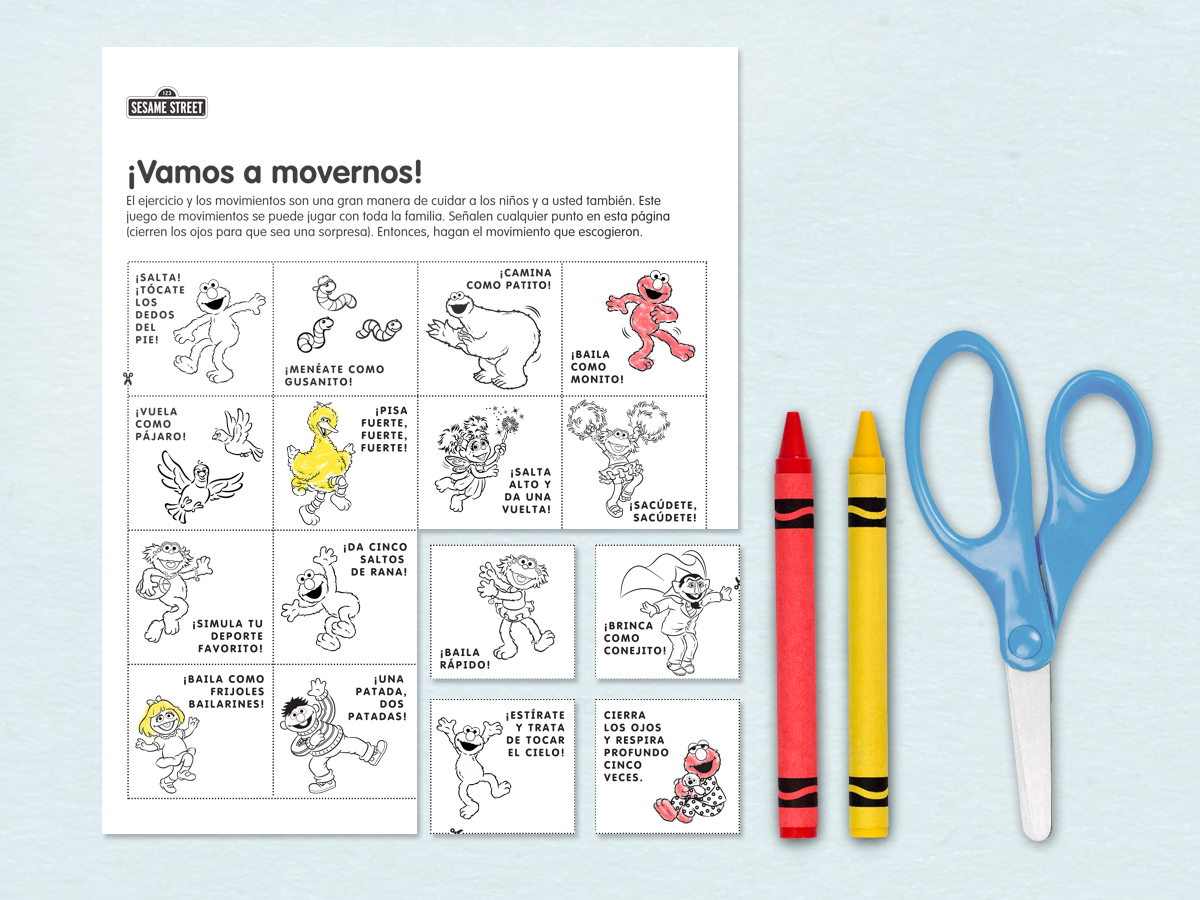 123
SESAME STREET

¡Vamos a movernos!

El ejercicio y los movimientos son una gran manera de cuidar a los niños y a usted también. Este juego de movimientos se puede jugar con toda la familia. Señalen cualquier punto en esta página (cierren los ojos para que sea una sorpresa). Entonces, hagan el movimiento que escogieron.

¡SALTA! ¡TÓCATE LOS DEDOS DEL PIE!

¡MENÉATE COMO GUSANITO!

¡CAMINA COMO PATITO!

¡BAILA COMO MONITO!

¡VUELA COMO PÁJARO!

¡PISA FUERTE, FUERTE, FUERTE!

¡SALTA ALTO Y DA UNA VUELTA!

¡SACÚDETE, SACÚDETE!

¡SIMULA TU DEPORTE FAVORITO!

¡DA CINCO SALTOS DE RANA!

¡BAILA RÁPIDO!

¡BRINCA COMO CONEJITO!

¡BAILA COMO FRIJOLES BAILARINES!

¡UNA PATADA, DOS PATADAS!

¡ESTÍRATE Y TRATA DE TOCAR EL CIELO!

CIERRA LOS OJOS Y RESPIRA PROFUNDO CINCO VECES.